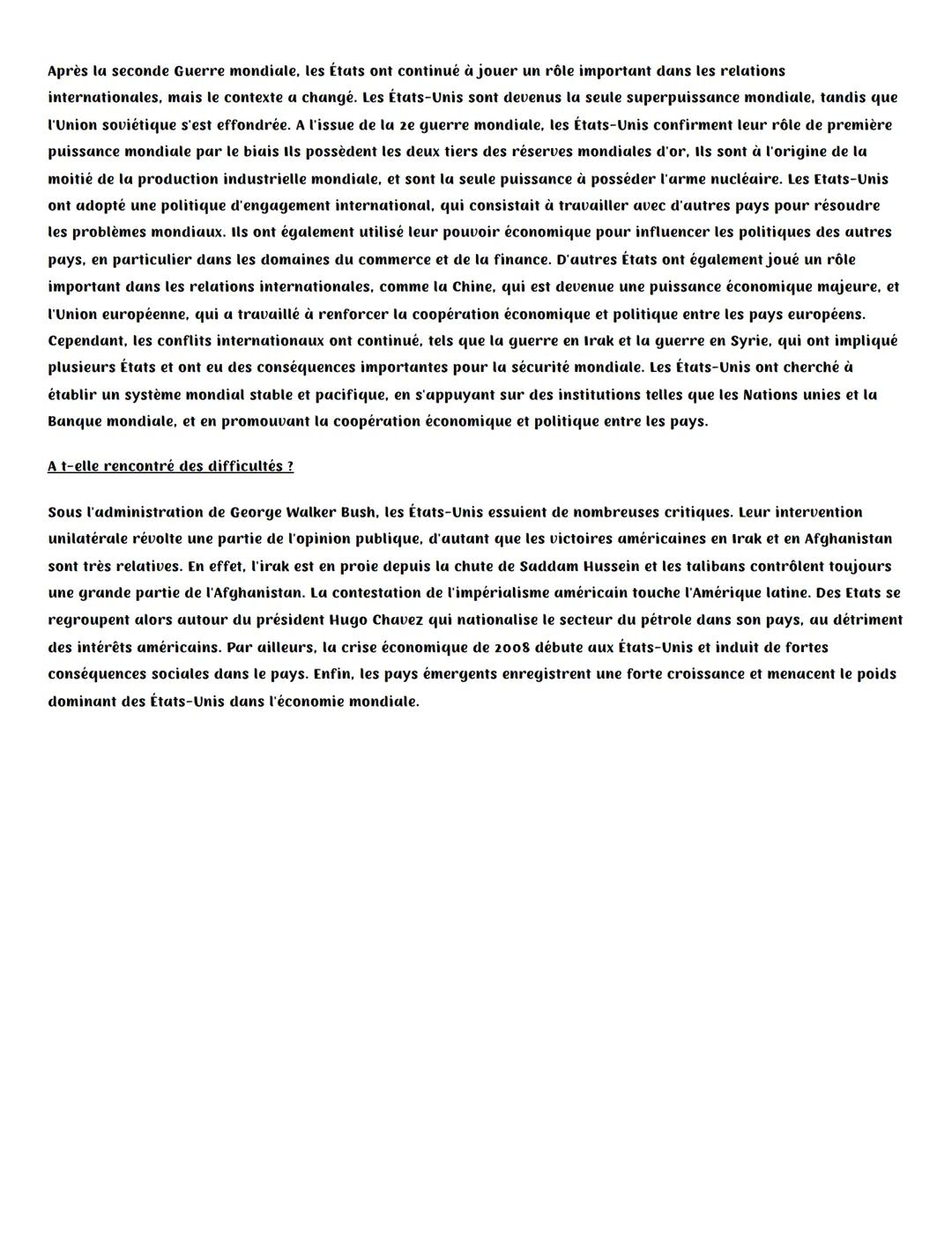 Après la seconde Guerre mondiale, les États ont continué à jouer un rôle important dans les relations internationales, mais le contexte a changé. Les États-Unis sont devenus la seule superpuissance mondiale, tandis que l'Union soviétique s'est effondrée. A l'issue de la 2e guerre mondiale, les États-Unis confirment leur rôle de première puissance mondiale par le biais Ils possèdent les deux tiers des réserves mondiales d'or, Ils sont à l'origine de la moitié de la production industrielle mondiale, et sont la seule puissance à posséder l'arme nucléaire. Les Etats-Unis ont adopté une politique d'engagement international, qui consistait à travailler avec d'autres pays pour résoudre les problèmes mondiaux. Ils ont également utilisé leur pouvoir économique pour influencer les politiques des autres pays, en particulier dans les domaines du commerce et de la finance. D'autres États ont également joué un rôle important dans les relations internationales, comme la Chine, qui est devenue une puissance économique majeure, et l'Union européenne, qui a travaillé à renforcer la coopération économique et politique entre les pays européens. Cependant, les conflits internationaux ont continué, tels que la guerre en Irak et la guerre en Syrie, qui ont impliqué plusieurs États et ont eu des conséquences importantes pour la sécurité mondiale. Les États-Unis ont cherché à établir un système mondial stable et pacifique, en s'appuyant sur des institutions telles que les Nations unies et la Banque mondiale, et en promouvant la coopération économique et politique entre les pays.

A t-elle rencontré des difficultés ?

Sous l'administration de George Walker Bush, les États-Unis essuient de nombreuses critiques. Leur intervention unilatérale révolte une partie de l'opinion publique, d'autant que les victoires américaines en Irak et en Afghanistan sont très relatives. En effet, l'irak est en proie depuis la chute de Saddam Hussein et les talibans contrôlent toujours une grande partie de l'Afghanistan. La contestation de l'impérialisme américain touche l'Amérique latine. Des Etats se regroupent alors autour du président Hugo Chavez qui nationalise le secteur du pétrole dans son pays, au détriment des intérêts américains. Par ailleurs, la crise économique de 2008 débute aux États-Unis et induit de fortes conséquences sociales dans le pays. Enfin, les pays émergents enregistrent une forte croissance et menacent le poids dominant des États-Unis dans l'économie mondiale.